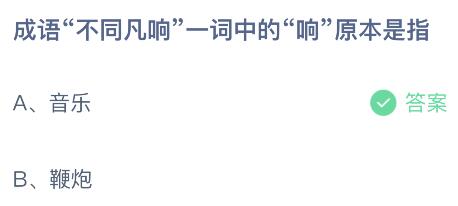 成语“不同凡响”一词中的“响”原本是指

A、音乐

答案

B、鞭炮